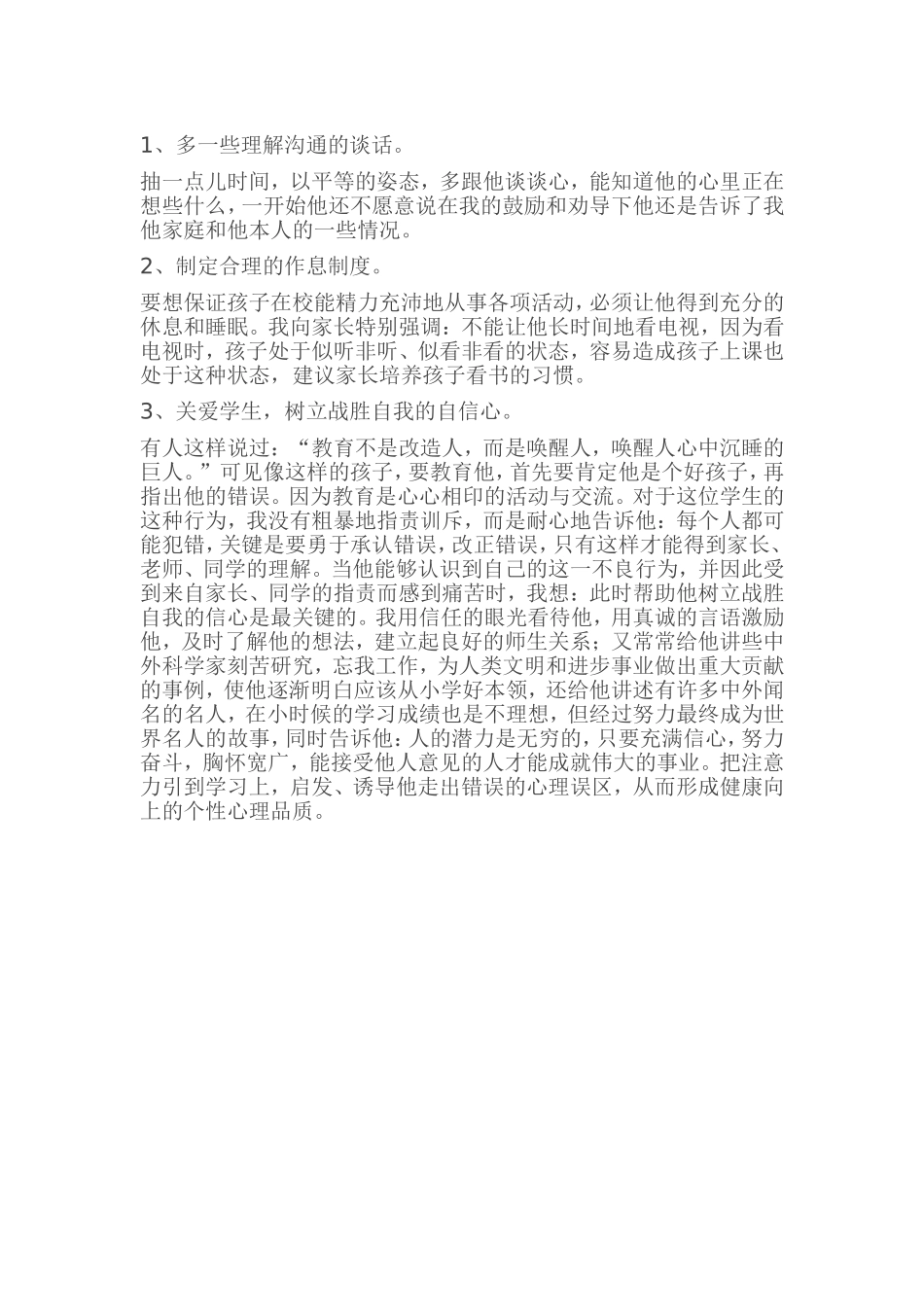 1、多一些理解沟通的谈话。

抽一点儿时间，以平等的姿态，多跟他谈谈心，能知道他的心里正在想些什么，一开始他还不愿意说在我的鼓励和劝导下他还是告诉了我他家庭和他本人的一些情况。

2、制定合理的作息制度。

要想保证孩子在校能精力充沛地从事各项活动，必须让他得到充分的休息和睡眠。我向家长特别强调：不能让他长时间地看电视，因为看电视时，孩子处于似听非听、似看非看的状态，容易造成孩子上课也处于这种状态，建议家长培养孩子看书的习惯。

3、关爱学生，树立战胜自我的自信心。

有人这样说过：“教育不是改造人，而是唤醒人，唤醒人心中沉睡的巨人。”可见像这样的孩子，要教育他，首先要肯定他是个好孩子，再指出他的错误。因为教育是心心相印的活动与交流。对于这位学生的这种行为，我没有粗暴地指责训斥，而是耐心地告诉他：每个人都可能犯错，关键是要勇于承认错误，改正错误，只有这样才能得到家长、老师、同学的理解。当他能够认识到自己的这一不良行为，并因此受到来自家长、同学的指责而感到痛苦时，我想：此时帮助他树立战胜自我的信心是最关键的。我用信任的眼光看待他，用真诚的言语激励他，及时了解他的想法，建立起良好的师生关系；又常常给他讲些中外科学家刻苦研究，忘我工作，为人类文明和进步事业做出重大贡献的事例，使他逐渐明白应该从小学好本领，还给他讲述有许多中外闻名的名人，在小时候的学习成绩也是不理想，但经过努力最终成为世界名人的故事，同时告诉他：人的潜力是无穷的，只要充满信心，努力奋斗，胸怀宽广，能接受他人意见的人才能成就伟大的事业。把注意力引到学习上，启发、诱导他走出错误的心理误区，从而形成健康向上的个性心理品质。